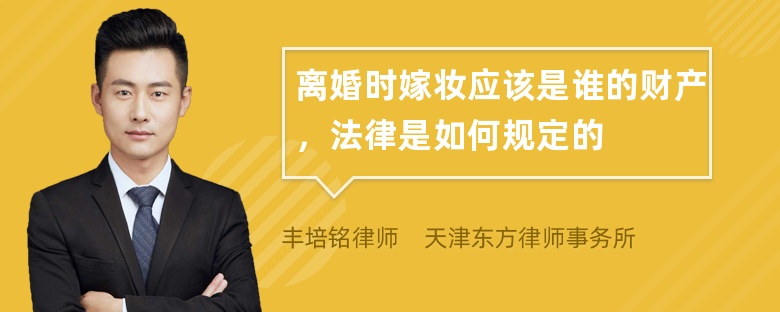 离婚时嫁妆应该是谁的财产，法律是如何规定的

丰培铭律师　天津东方律师事务所